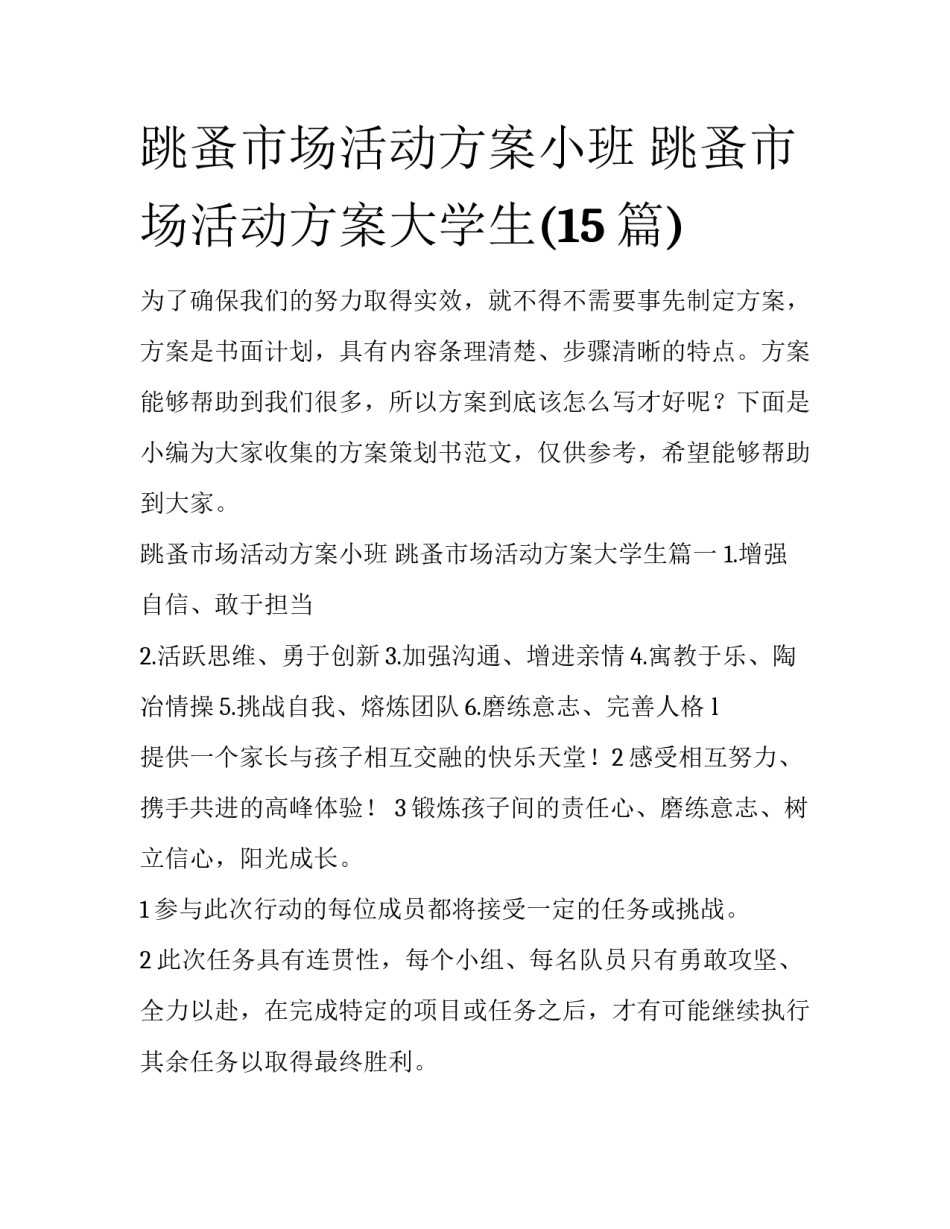 跳蚤市场活动方案小班 跳蚤市场活动方案大学生(15 篇)

为了确保我们的努力取得实效，就不得不需要事先制定方案，方案是书面计划，具有内容条理清楚、步骤清晰的特点。方案能够帮助到我们很多，所以方案到底该怎么写才好呢？下面是小编为大家收集的方案策划书范文，仅供参考，希望能够帮助到大家。

跳蚤市场活动方案小班 跳蚤市场活动方案大学生篇一 1.增强自信、敢于担当

2.活跃思维、勇于创新 3.加强沟通、增进亲情 4.寓教于乐、陶冶情操 5.挑战自我、熔炼团队 6.磨练意志、完善人格 1

提供一个家长与孩子相互交融的快乐天堂！2 感受相互努力、携手共进的高峰体验！ 3 锻炼孩子间的责任心、磨练意志、树立信心，阳光成长。

1 参与此次行动的每位成员都将接受一定的任务或挑战。

2 此次任务具有连贯性，每个小组、每名队员只有勇敢攻坚、全力以赴，在完成特定的项目或任务之后，才有可能继续执行其余任务以取得最终胜利。